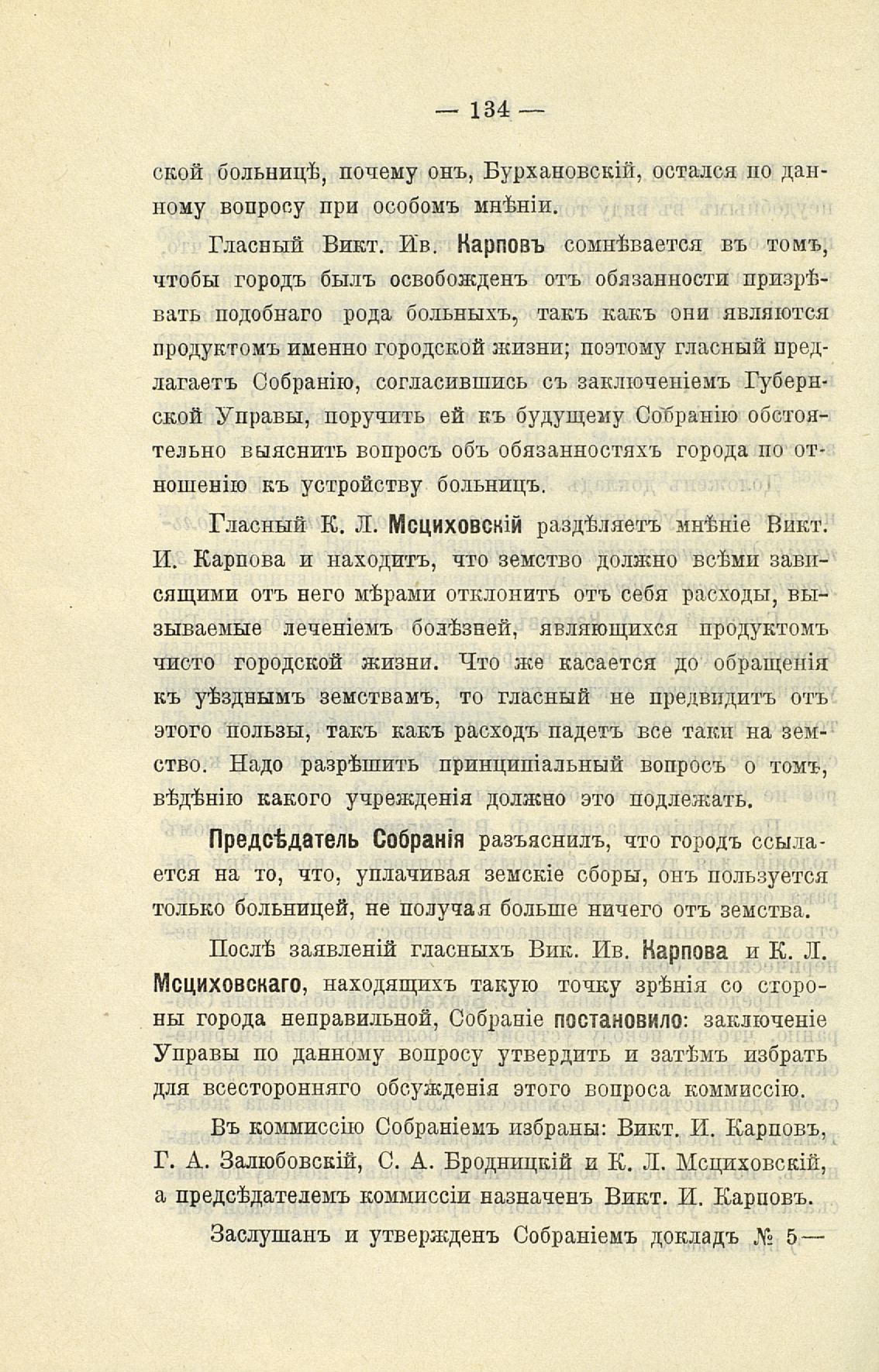 — 134 —

ской больницѣ, почему онъ, Бурхановскій, остался по данному вопросу при особомъ мнѣніи.

Гласный Викт. Ив. Карповъ сомнѣвается въ томъ, чтобы городъ былъ освобожденъ отъ обязанности призрѣвать подобнаго рода больныхъ, такъ какъ они являются продуктомъ именно городской жизни; поэтому гласный предлагаетъ Собранію, согласившись съ заключеніемъ Губернской Управы, поручить ей къ будущему Собранію обстоятельно выяснить вопросъ объ обязанностяхъ города по отношенію къ устройству больницъ.

Гласный К. Л. Мсциховскій раздѣляетъ мнѣніе Викт. И. Карпова и находитъ, что земство должно всѣми зависящими отъ него мѣрами отклонить отъ себя расходы, вызываемые леченіемъ болѣзней, являющихся продуктомъ чисто городской жизни. Что же касается до обращенія къ уѣзднымъ земствамъ, то гласный не предвидитъ отъ этого пользы, такъ какъ расходъ падетъ все таки на земство. Надо разрѣшить принципіальный вопросъ о томъ, вѣдѣнію какого учрежденія должно это подлежать.

Предсѣдатель Собранія разъяснилъ, что городъ ссылается на то, что, уплачивая земскіе сборы, онъ пользуется только больницей, не получая больше ничего отъ земства.

Послѣ заявленій гласныхъ Вик. Ив. Карпова и К. Л. Мсциховскаго, находящихъ такую точку зрѣнія со стороны города неправильной, Собраніе постановило: заключеніе Управы по данному вопросу утвердить и затѣмъ избрать для всесторонняго обсужденія этого вопроса коммиссію.

Въ коммиссію Собраніемъ избраны: Викт. И. Карповъ, Г. А. Залюбовскій, С. А. Бродницкій и К. Л. Мсциховскій, а предсѣдателемъ коммиссіи назначенъ Викт. И. Карповъ.

Заслушанъ и утвержденъ Собраніемъ докладъ № 5—